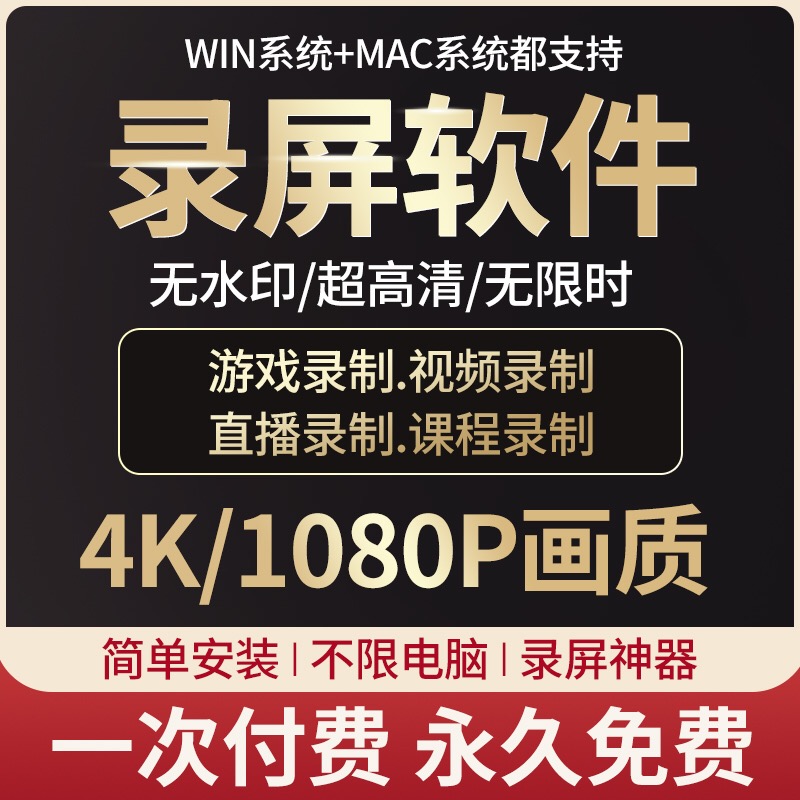 WIN系统+MAC系统都支持

录屏软件

无水印/超高清/无限时

游戏录制.视频录制
直播录制.课程录制

4K/1080P画质

简单安装 | 不限电脑 | 录屏神器

一次付费 永久免费